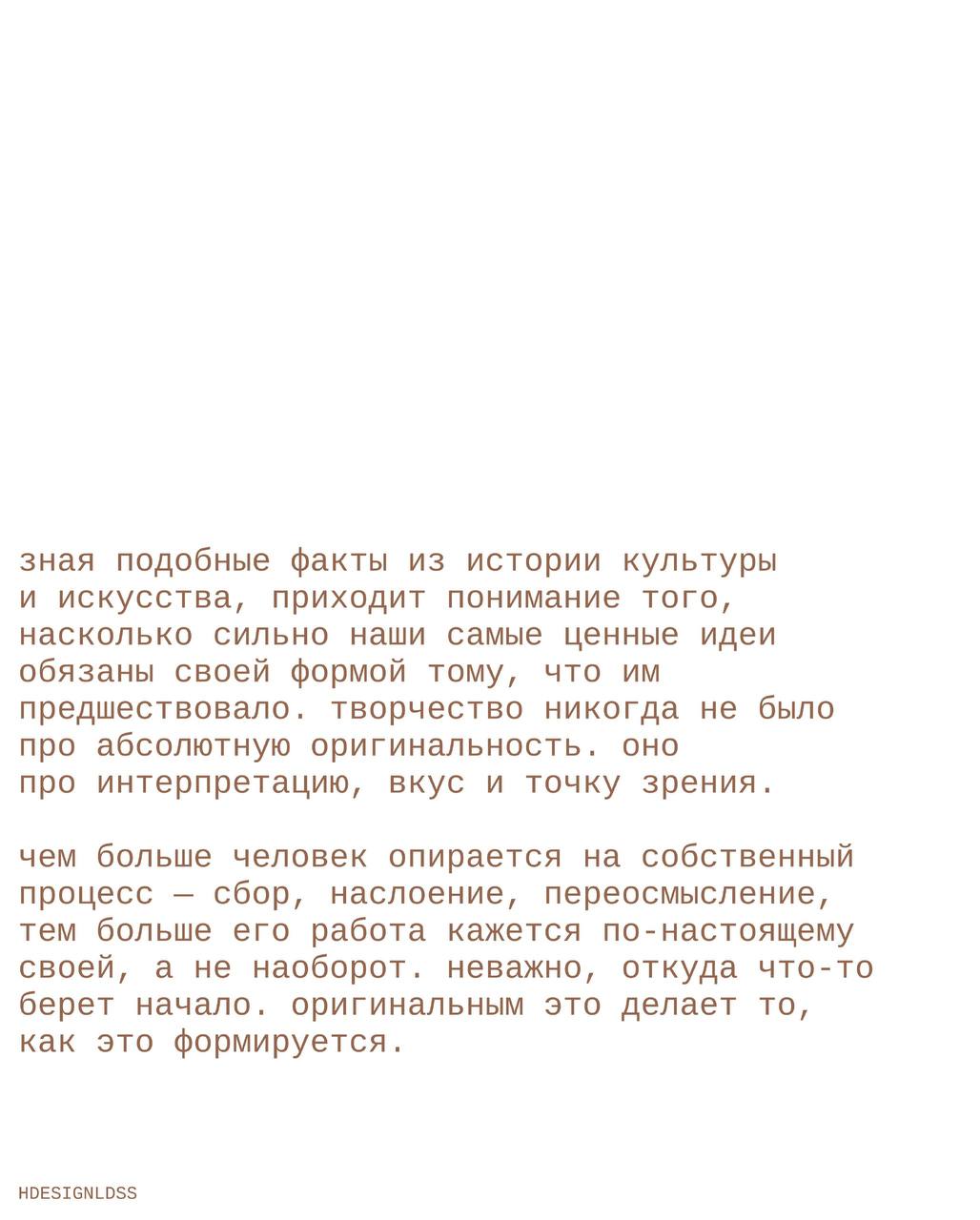 зная подобные факты из истории культуры и искусства, приходит понимание того, насколько сильно наши самые ценные идеи обязаны своей формой тому, что им предшествовало. творчество никогда не было про абсолютную оригинальность. оно про интерпретацию, вкус и точку зрения.

чем больше человек опирается на собственный процесс — сбор, наслоение, переосмысление, тем больше его работа кажется по-настоящему своей, а не наоборот. неважно, откуда что-то берет начало. оригинальным это делает то, как это формируется.

HDESIGNLDSS